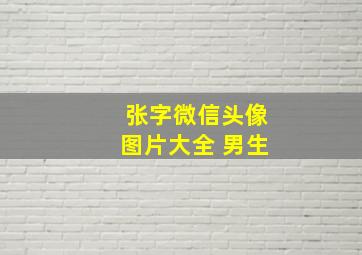 张字微信头像
图片大全 男生